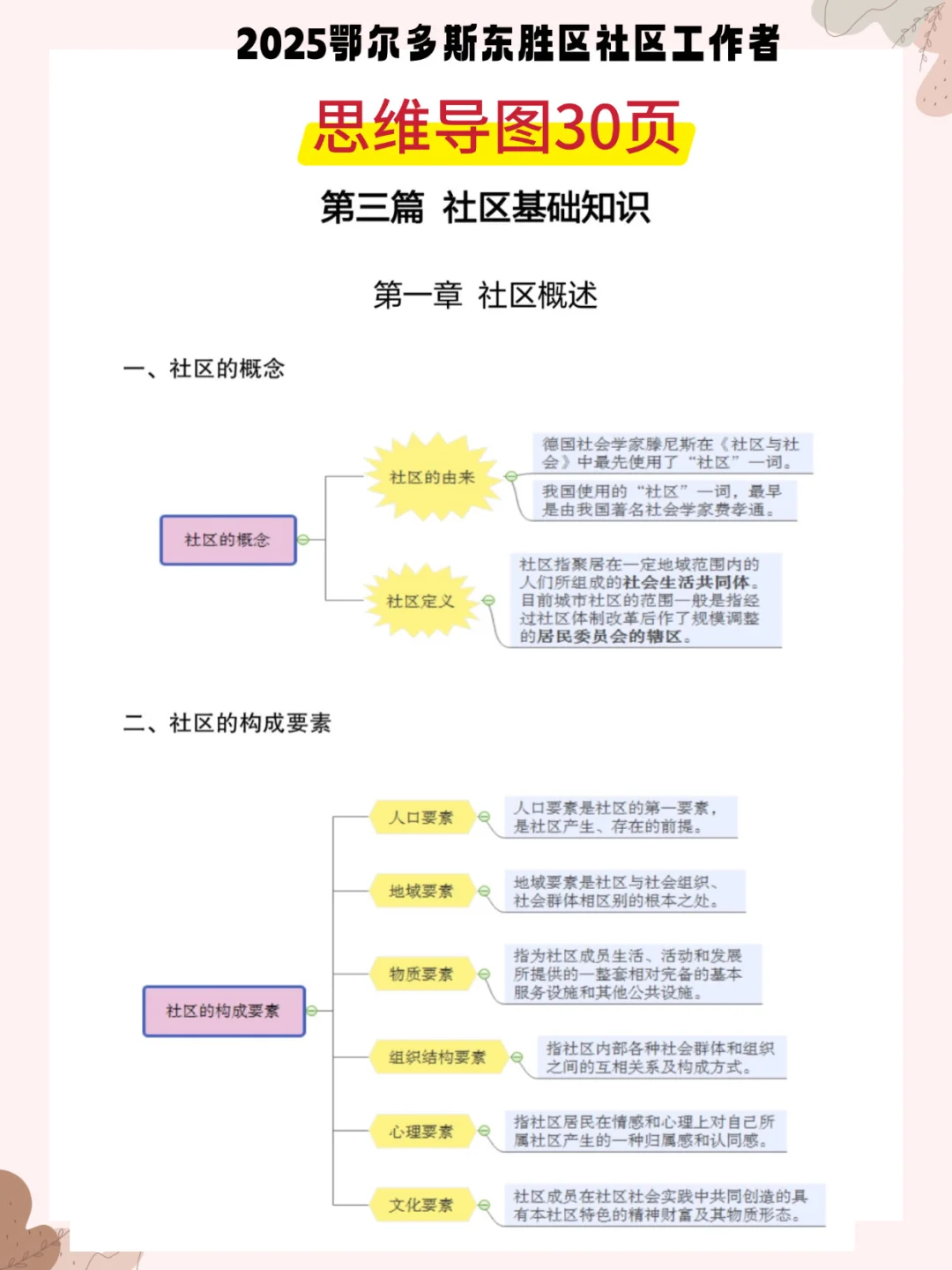 2025鄂尔多斯东胜区社区工作者

思维导图30页

第三篇 社区基础知识

第一章 社区概述

一、社区的概念

社区的概念

社区的由来

德国社会学家滕尼斯在《社区与社会》中最先使用了“社区”一词。

我国使用的“社区”一词，最早是由我国著名社会学家费孝通。

社区定义

社区指聚居在一定地域范围内的人们所组成的社会生活共同体。目前城市社区的范围一般是指经过社区体制改革后作了规模调整的居民委员会的辖区。

二、社区的构成要素

社区的构成要素

人口要素

人口要素是社区的第一要素，是社区产生、存在的前提。

地域要素

地域要素是社区与社会组织、社会群体相区别的根本之处。

物质要素

指为社区成员生活、活动和发展所提供的一整套相对完备的基本服务设施和其他公共设施。

组织结构要素

指社区内部各种社会群体和组织之间的互相关系及构成方式。

心理要素

指社区居民在情感和心理上对自己所属社区产生的一种归属感和认同感。

文化要素

社区成员在社区社会实践中共同创造的具有本社区特色的精神财富及其物质形态。